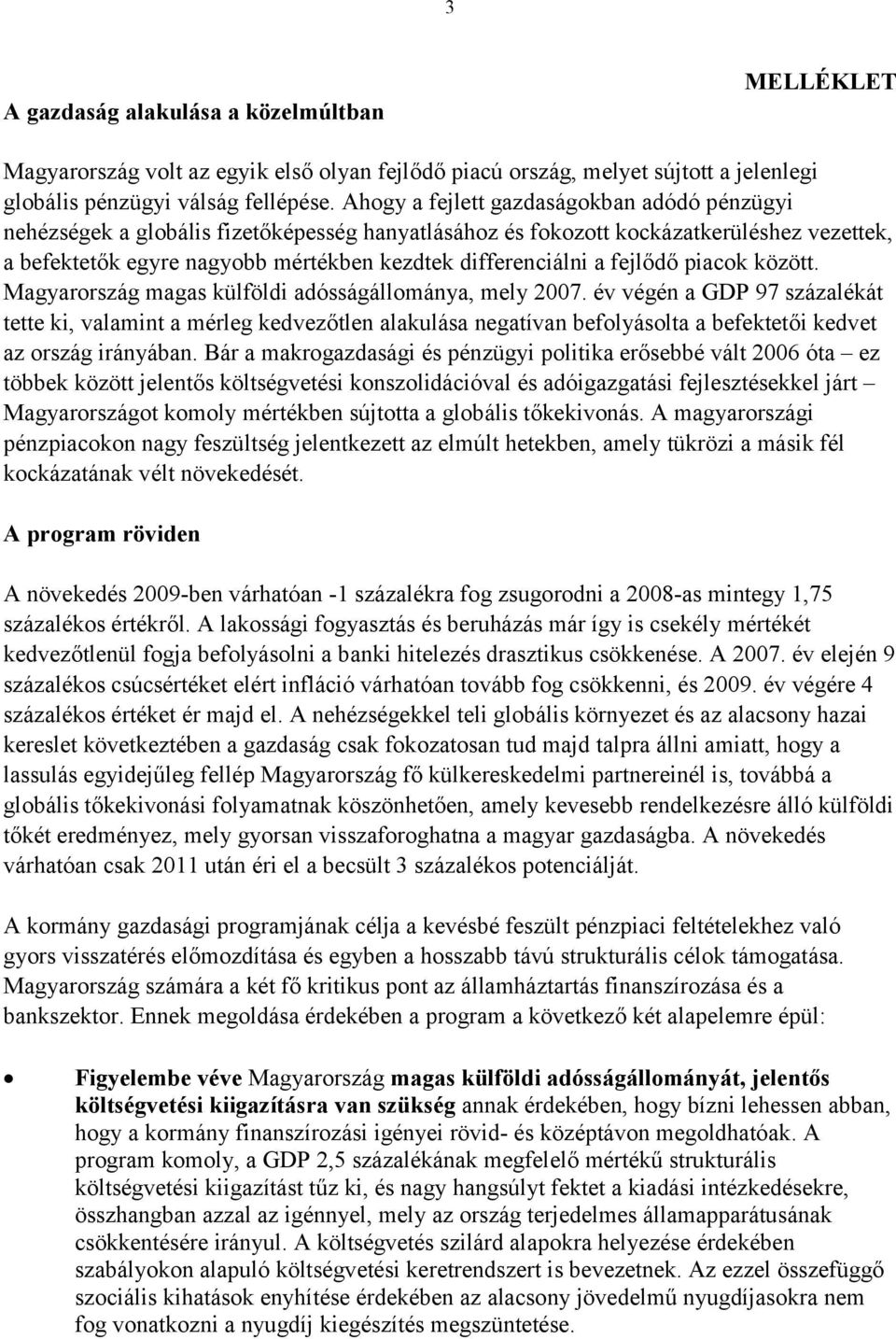 3

MELLÉKLET

A gazdaság alakulása a közelmúltban

Magyarország volt az egyik első olyan fejlődő piacú ország, melyet sújtott a jelenlegi globális pénzügyi válság fellépése. Ahogy a fejlett gazdaságokban adódó pénzügyi nehézségek a globális fizetőképesség hanyatlásához és fokozott kockázatkerüléshez vezettek, a befektetők egyre nagyobb mértékben kezdtek differenciálni a fejlődő piacok között. Magyarország magas külföldi adósságállománya, mely 2007. év végén a GDP 97 százalékát tette ki, valamint a mérleg kedvezőtlen alakulása negatívan befolyásolta a befektetői kedvet az ország irányában. Bár a makrogazdasági és pénzügyi politika erősebbé vált 2006 óta – ez többek között jelentős költségvetési konszolidációval és adóigazgatási fejlesztésekkel járt – Magyarországot komoly mértékben sújtotta a globális tőkekivonás. A magyarországi pénzpiacokon nagy feszültség jelentkezett az elmúlt hetekben, amely tükrözi a másik fél kockázatának vélt növekedését.

A program röviden

A növekedés 2009-ben várhatóan -1 százalékra fog zsugorodni a 2008-as mintegy 1,75 százalékos értékről. A lakossági fogyasztás és beruházás már így is csekély mértékét kedvezőtlenül fogja befolyásolni a banki hitelezés drasztikus csökkenése. A 2007. év elején 9 százalékos csúcsértéket elért infláció várhatóan tovább fog csökkenni, és 2009. év végére 4 százalékos értéket ér majd el. A nehézségekkel teli globális környezet és az alacsony hazai kereslet következtében a gazdaság csak fokozatosan tud majd talpra állni amiatt, hogy a lassulás egyidejűleg fellép Magyarország fő külkereskedelmi partnereinél is, továbbá a globális tőkekivonási folyamatnak köszönhetően, amely kevesebb rendelkezésre álló külföldi tőkét eredményez, mely gyorsan visszaforoghatna a magyar gazdaságba. A növekedés várhatóan csak 2011 után éri el a becsült 3 százalékos potenciálját.

A kormány gazdasági programjának célja a kevésbé feszült pénzpiaci feltételekhez való gyors visszatérés előmozdítása és egyben a hosszabb távú strukturális célok támogatása. Magyarország számára a két fő kritikus pont az államháztartás finanszírozása és a bankszektor. Ennek megoldása érdekében a program a következő két alapelemre épül:

• Figyelembe véve Magyarország magas külföldi adósságállományát, jelentős költségvetési kiigazításra van szükség annak érdekében, hogy bízni lehessen abban, hogy a kormány finanszírozási igényei rövid- és középtávon megoldhatóak. A program komoly, a GDP 2,5 százalékának megfelelő mértékű strukturális költségvetési kiigazítást tűz ki, és nagy hangsúlyt fektet a kiadási intézkedésekre, összhangban azzal az igénnyel, mely az ország terjedelmes államapparátusának csökkentésére irányul. A költségvetés szilárd alapokra helyezése érdekében szabályokon alapuló költségvetési keretrendszert is bevezetnek. Az ezzel összefüggő szociális kihatások enyhítése érdekében az alacsony jövedelmű nyugdíjasokra nem fog vonatkozni a nyugdíj kiegészítés megszüntetése.